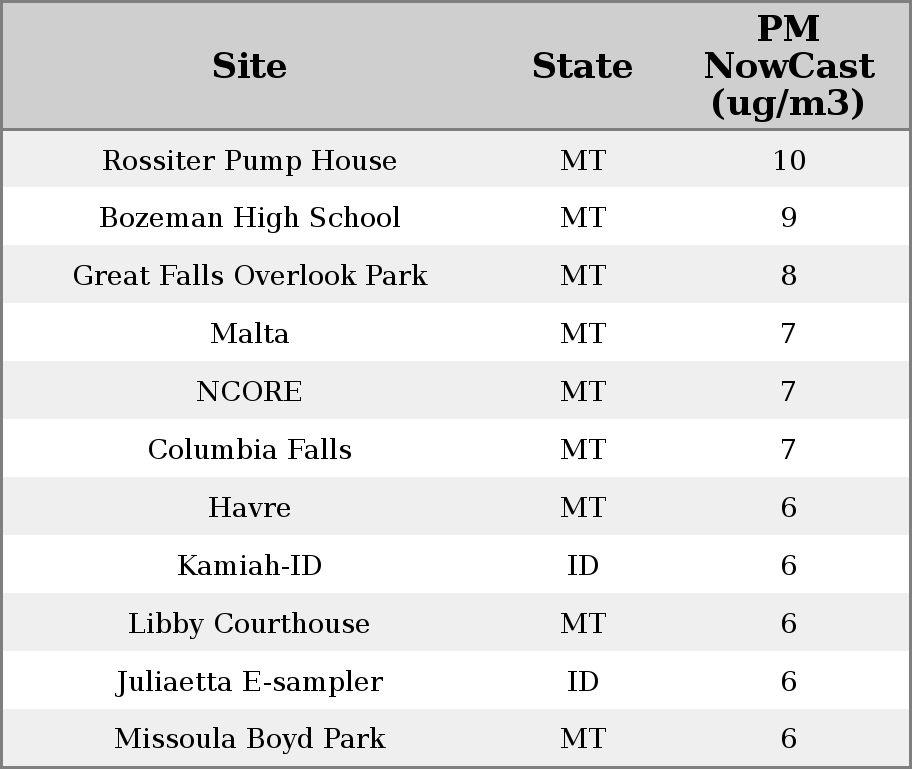 | Site | State | PM NowCast (ug/m3) |
|---|---|---|
| Rossiter Pump House | MT | 10 |
| Bozeman High School | MT | 9 |
| Great Falls Overlook Park | MT | 8 |
| Malta | MT | 7 |
| NCORE | MT | 7 |
| Columbia Falls | MT | 7 |
| Havre | MT | 6 |
| Kamiah-ID | ID | 6 |
| Libby Courthouse | MT | 6 |
| Juliaetta E-sampler | ID | 6 |
| Missoula Boyd Park | MT | 6 |